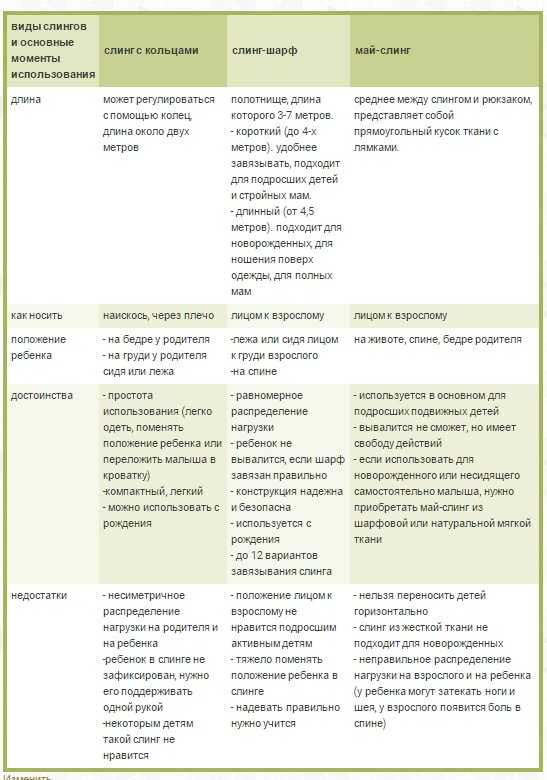 | виды слингов и основные моменты использования | слинг с кольцами | слинг-шарф | май-слинг |
|---|---|---|---|
| длина | может регулироваться с помощью колец, длина около двух метров | полотнище, длина которого 3-7 метров. - короткий (до 4-х метров). удобнее завязывать, подходит для подросших детей и стройных мам. - длинный (от 4,5 метров). подходит для новорожденных, для ношения поверх одежды, для полных мам | среднее между слингом и рюкзаком, представляет собой прямоугольный кусок ткани с лямками. |
| как носить | наискось, через плечо | лицом к взрослому | лицом к взрослому |
| положение ребенка | - на бедре у родителя - на груди у родителя сидя или лежа | -лежа или сидя лицом к груди взрослого -на спине | на животе, спине, бедре родителя |
| достоинства | - простота использования (легко одеть, поменять положение ребенка или переложить малыша в кроватку) -компактный, легкий - можно использовать с рождения | - равномерное распределение нагрузки - ребенок не вывалится, если шарф завязан правильно - конструкция надежна и безопасна - используется с рождения - до 12 вариантов завязывания слинга | - используется в основном для подросших подвижных детей - вывалится не сможет, но имеет свободу действий - если использовать для новорожденного или несидящего самостоятельно малыша, нужно приобретать май-слинг из шарфовой или натуральной мягкой ткани |
| недостатки | - несиметричное распределение нагрузки на родителя и на ребенка -ребенок в слинге не зафиксирован, нужно его поддерживать одной рукой -некоторым детям такой слинг не нравится | - положение лицом к взрослому не нравится подросшим активным детям - тяжело поменять положение ребенка в слинге - надевать правильно нужно учится | - нельзя переносить детей горизонтально - слинг из жесткой ткани не подходит для новорожденных - неправильное распределение нагрузки на взрослого и на ребенка (у ребенка могут затекать ноги и шея, у взрослого появится боль в спине) |

Изменить